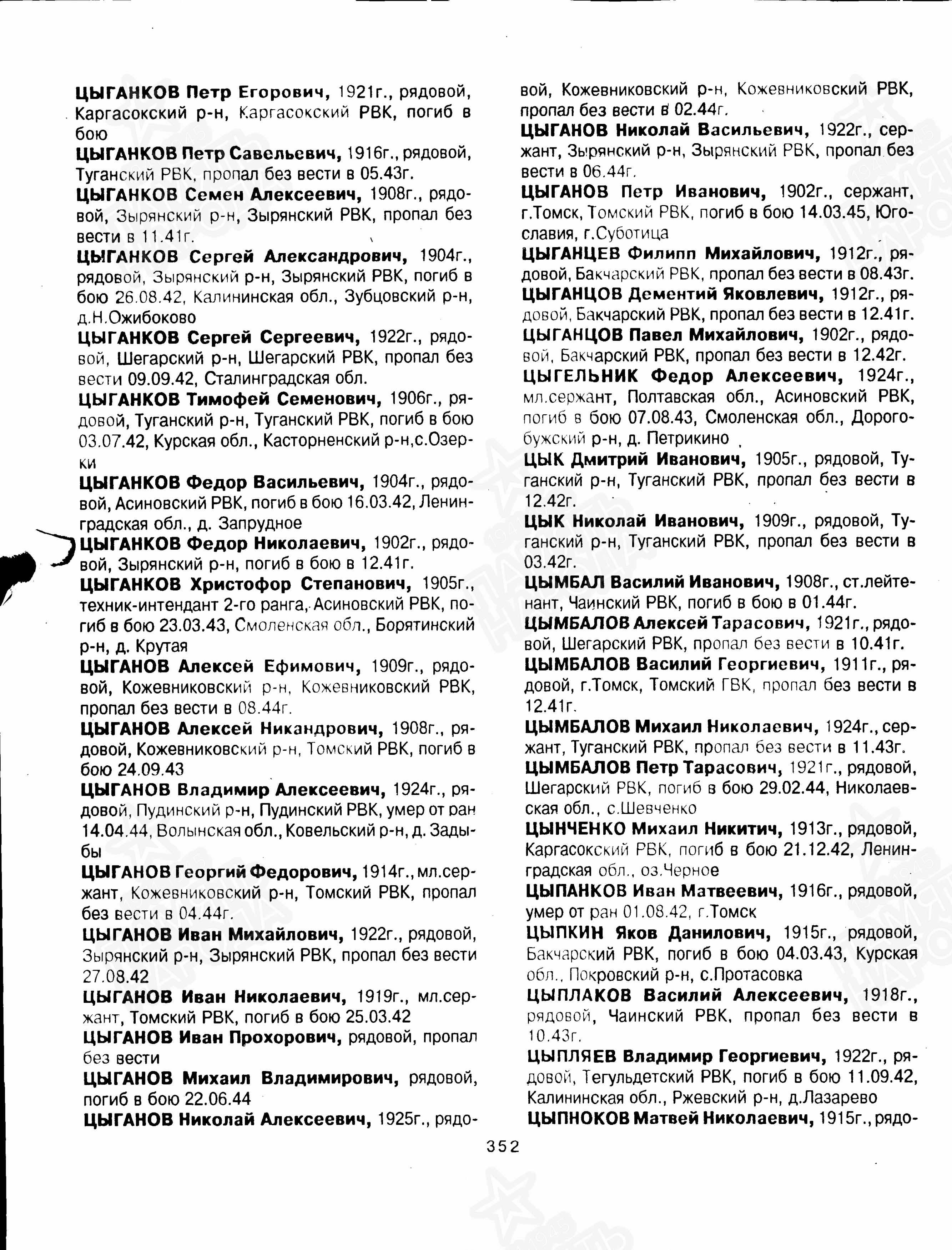 ЦЫГАНКОВ Петр Егорович, 1921г., рядовой, Каргасокский р-н, Каргасокский РВК, погиб в бою

ЦЫГАНКОВ Петр Савельевич, 1916г., рядовой, Туганский РВК, пропал без вести в 05.43г.

ЦЫГАНКОВ Семен Алексеевич, 1908г., рядовой, Зырянский р-н, Зырянский РВК, пропал без вести в 11.41г.

ЦЫГАНКОВ Сергей Александрович, 1904г., рядовой, Зырянский р-н, Зырянский РВК, погиб в бою 26.08.42, Калининская обл., Зубцовский р-н, д.Н.Ожибоково

ЦЫГАНКОВ Сергей Сергеевич, 1922г., рядовой, Шегарский р-н, Шегарский РВК, пропал без вести 09.09.42, Сталинградская обл.

ЦЫГАНКОВ Тимофей Семенович, 1906г., рядовой, Туганский р-н, Туганский РВК, погиб в бою 03.07.42, Курская обл., Касторненский р-н,с.Озерки

ЦЫГАНКОВ Федор Васильевич, 1904г., рядовой, Асиновский РВК, погиб в бою 16.03.42, Ленинградская обл., д. Запрудное

ЦЫГАНКОВ Федор Николаевич, 1902г., рядовой, Зырянский р-н, погиб в бою в 12.41г.

ЦЫГАНКОВ Христофор Степанович, 1905г., техник-интендант 2-го ранга, Асиновский РВК, погиб в бою 23.03.43, Смоленская обл., Борятинский р-н, д. Крутая

ЦЫГАНОВ Алексей Ефимович, 1909г., рядовой, Кожевниковский р-н, Кожевниковский РВК, пропал без вести в 08.44г.

ЦЫГАНОВ Алексей Никандрович, 1908г., рядовой, Кожевниковский р-н, Томский РВК, погиб в бою 24.09.43

ЦЫГАНОВ Владимир Алексеевич, 1924г., рядовой, Пудинский р-н, Пудинский РВК, умер от ран 14.04.44, Волынская обл., Ковельский р-н, д. Задыбы

ЦЫГАНОВ Георгий Федорович, 1914г., мл.сержант, Кожевниковский р-н, Томский РВК, пропал без вести в 04.44г.

ЦЫГАНОВ Иван Михайлович, 1922г., рядовой, Зырянский р-н, Зырянский РВК, пропал без вести 27.08.42

ЦЫГАНОВ Иван Николаевич, 1919г., мл.сержант, Томский РВК, погиб в бою 25.03.42

ЦЫГАНОВ Иван Прохорович, рядовой, пропал без вести

ЦЫГАНОВ Михаил Владимирович, рядовой, погиб в бою 22.06.44

ЦЫГАНОВ Николай Алексеевич, 1925г., рядовой, Кожевниковский р-н, Кожевниковский РВК, пропал без вести в 02.44г.

ЦЫГАНОВ Николай Васильевич, 1922г., сержант, Зырянский р-н, Зырянский РВК, пропал без вести в 06.44г.

ЦЫГАНОВ Петр Иванович, 1902г., сержант, г.Томск, Томский РВК, погиб в бою 14.03.45, Югославия, г.Суботица

ЦЫГАНЦЕВ Филипп Михайлович, 1912г., рядовой, Бакчарский РВК, пропал без вести в 08.43г.

ЦЫГАНЦОВ Дементий Яковлевич, 1912г., рядовой, Бакчарский РВК, пропал без вести в 12.41г.

ЦЫГАНЦОВ Павел Михайлович, 1902г., рядовой, Бакчарский РВК, пропал без вести в 12.42г.

ЦЫГЕЛЬНИК Федор Алексеевич, 1924г., мл.сержант, Полтавская обл., Асиновский РВК, погиб в бою 07.08.43, Смоленская обл., Дорогобужский р-н, д. Петрикино

ЦЫК Дмитрий Иванович, 1905г., рядовой, Туганский р-н, Туганский РВК, пропал без вести в 12.42г.

ЦЫК Николай Иванович, 1909г., рядовой, Туганский р-н, Туганский РВК, пропал без вести в 03.42г.

ЦЫМБАЛ Василий Иванович, 1908г., ст.лейтенант, Чаинский РВК, погиб в бою в 01.44г.

ЦЫМБАЛОВ Алексей Тарасович, 1921г., рядовой, Шегарский РВК, пропал без вести в 10.41г.

ЦЫМБАЛОВ Василий Георгиевич, 1911г., рядовой, г.Томск, Томский ГВК, пропал без вести в 12.41г.

ЦЫМБАЛОВ Михаил Николаевич, 1924г., сержант, Туганский РВК, пропал без вести в 11.43г.

ЦЫМБАЛОВ Петр Тарасович, 1921г., рядовой, Шегарский РВК, погиб в бою 29.02.44, Николаевская обл., с.Шевченко

ЦЫНЧЕНКО Михаил Никитич, 1913г., рядовой, Каргасокский РВК, погиб в бою 21.12.42, Ленинградская обл., оз.Черное

ЦЫПАНКОВ Иван Матвеевич, 1916г., рядовой, умер от ран 01.08.42, г.Томск

ЦЫПКИН Яков Данилович, 1915г., рядовой, Бакчарский РВК, погиб в бою 04.03.43, Курская обл., Покровский р-н, с.Протасовка

ЦЫПЛАКОВ Василий Алексеевич, 1918г., рядовой, Чаинский РВК, пропал без вести в 10.43г.

ЦЫПЛЯЕВ Владимир Георгиевич, 1922г., рядовой, Тегульдетский РВК, погиб в бою 11.09.42, Калининская обл., Ржевский р-н, д.Лазарево

ЦЫПНОКОВ Матвей Николаевич, 1915г., рядо-

352